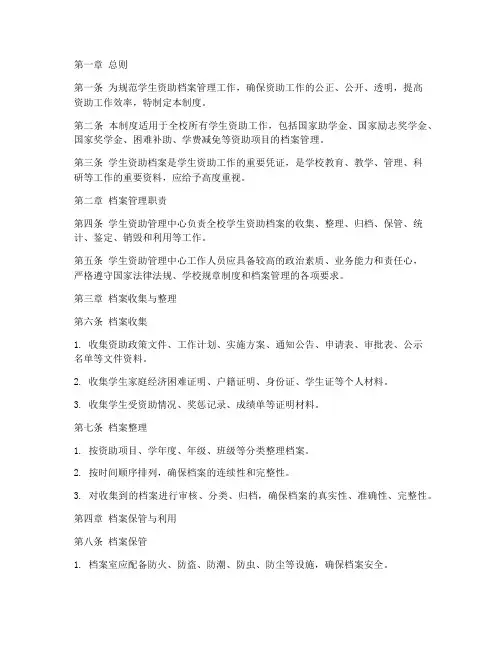 第一章 总则

第一条 为规范学生资助档案管理工作，确保资助工作的公正、公开、透明，提高资助工作效率，特制定本制度。

第二条 本制度适用于全校所有学生资助工作，包括国家助学金、国家励志奖学金、国家奖学金、困难补助、学费减免等资助项目的档案管理。

第三条 学生资助档案是学生资助工作的重要凭证，是学校教育、教学、管理、科研等工作的重要资料，应给予高度重视。

第二章 档案管理职责

第四条 学生资助管理中心负责全校学生资助档案的收集、整理、归档、保管、统计、鉴定、销毁和利用等工作。

第五条 学生资助管理中心工作人员应具备较高的政治素质、业务能力和责任心，严格遵守国家法律法规、学校规章制度和档案管理的各项要求。

第三章 档案收集与整理

第六条 档案收集

1. 收集资助政策文件、工作计划、实施方案、通知公告、申请表、审批表、公示名单等文件资料。

2. 收集学生家庭经济困难证明、户籍证明、身份证、学生证等个人材料。

3. 收集学生受资助情况、奖惩记录、成绩单等证明材料。

第七条 档案整理

1. 按资助项目、学年度、年级、班级等分类整理档案。

2. 按时间顺序排列，确保档案的连续性和完整性。

3. 对收集到的档案进行审核、分类、归档，确保档案的真实性、准确性、完整性。

第四章 档案保管与利用

第八条 档案保管

1. 档案室应配备防火、防盗、防潮、防虫、防尘等设施，确保档案安全。